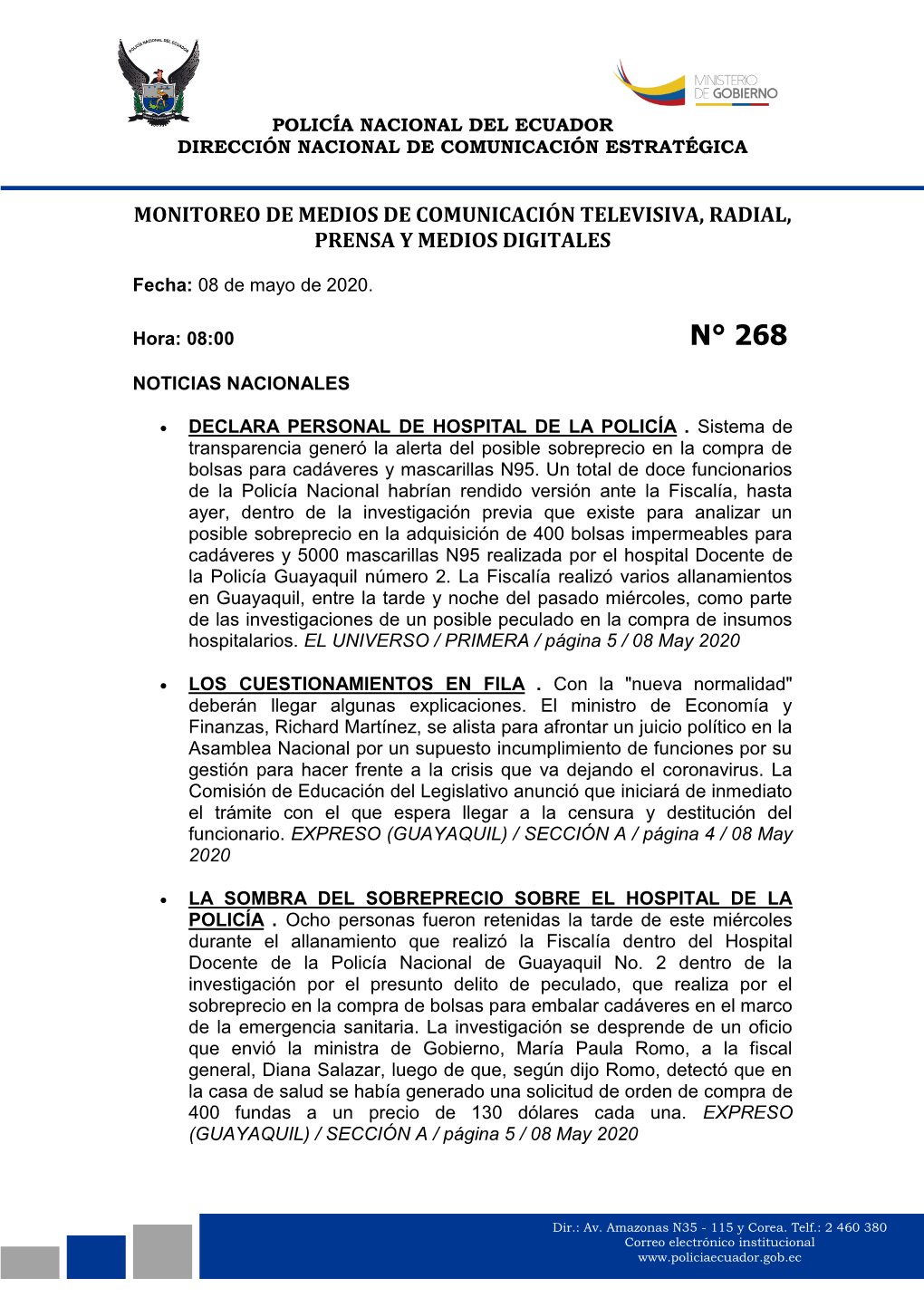 POLICÍA NACIONAL DEL ECUADOR

MINISTERIO DE GOBIERNO

POLICÍA NACIONAL DEL ECUADOR
DIRECCIÓN NACIONAL DE COMUNICACIÓN ESTRATÉGICA

MONITOREO DE MEDIOS DE COMUNICACIÓN TELEVISIVA, RADIAL, PRENSA Y MEDIOS DIGITALES

Fecha: 08 de mayo de 2020.

Hora: 08:00

N° 268

NOTICIAS NACIONALES

• DECLARA PERSONAL DE HOSPITAL DE LA POLICÍA . Sistema de transparencia generó la alerta del posible sobreprecio en la compra de bolsas para cadáveres y mascarillas N95. Un total de doce funcionarios de la Policía Nacional habrían rendido versión ante la Fiscalía, hasta ayer, dentro de la investigación previa que existe para analizar un posible sobreprecio en la adquisición de 400 bolsas impermeables para cadáveres y 5000 mascarillas N95 realizada por el hospital Docente de la Policía Guayaquil número 2. La Fiscalía realizó varios allanamientos en Guayaquil, entre la tarde y noche del pasado miércoles, como parte de las investigaciones de un posible peculado en la compra de insumos hospitalarios. EL UNIVERSO / PRIMERA / página 5 / 08 May 2020

• LOS CUESTIONAMIENTOS EN FILA . Con la "nueva normalidad" deberán llegar algunas explicaciones. El ministro de Economía y Finanzas, Richard Martínez, se alista para afrontar un juicio político en la Asamblea Nacional por un supuesto incumplimiento de funciones por su gestión para hacer frente a la crisis que va dejando el coronavirus. La Comisión de Educación del Legislativo anunció que iniciará de inmediato el trámite con el que espera llegar a la censura y destitución del funcionario. EXPRESO (GUAYAQUIL) / SECCIÓN A / página 4 / 08 May 2020

• LA SOMBRA DEL SOBREPRECIO SOBRE EL HOSPITAL DE LA POLICÍA . Ocho personas fueron retenidas la tarde de este miércoles durante el allanamiento que realizó la Fiscalía dentro del Hospital Docente de la Policía Nacional de Guayaquil No. 2 dentro de la investigación por el presunto delito de peculado, que realiza por el sobreprecio en la compra de bolsas para embalar cadáveres en el marco de la emergencia sanitaria. La investigación se desprende de un oficio que envió la ministra de Gobierno, María Paula Romo, a la fiscal general, Diana Salazar, luego de que, según dijo Romo, detectó que en la casa de salud se había generado una solicitud de orden de compra de 400 fundas a un precio de 130 dólares cada una. EXPRESO (GUAYAQUIL) / SECCIÓN A / página 5 / 08 May 2020

Dir.: Av. Amazonas N35 - 115 y Corea. Telf.: 2 460 380
Correo electrónico institucional
www.policiaecuador.gob.ec